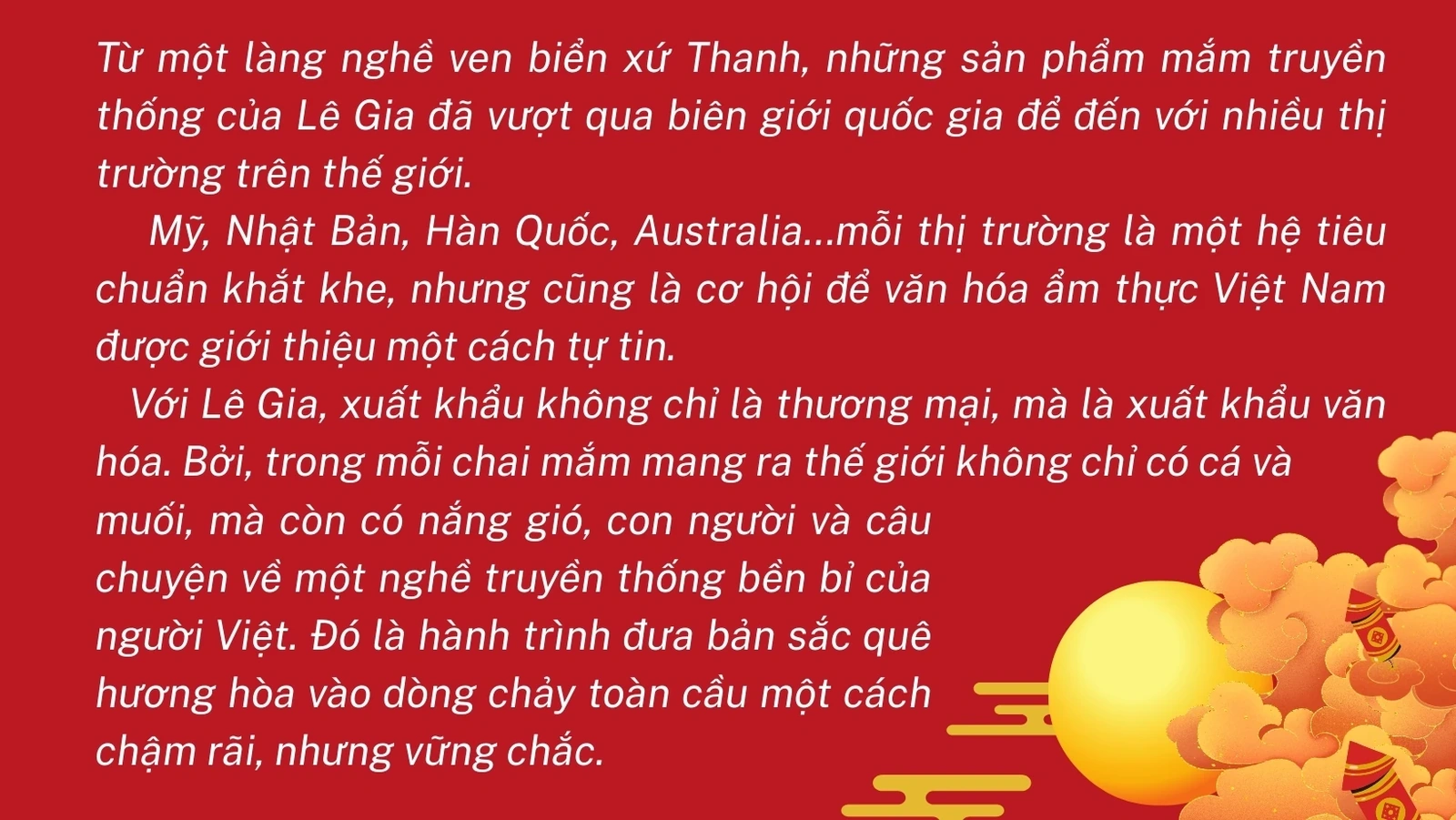 Từ một làng nghề ven biển xứ Thanh, những sản phẩm mắm truyền thống của Lê Gia đã vượt qua biên giới quốc gia để đến với nhiều thị trường trên thế giới.

Mỹ, Nhật Bản, Hàn Quốc, Australia...mỗi thị trường là một hệ tiêu chuẩn khắt khe, nhưng cũng là cơ hội để văn hóa ẩm thực Việt Nam được giới thiệu một cách tự tin.

Với Lê Gia, xuất khẩu không chỉ là thương mại, mà là xuất khẩu văn hóa. Bởi, trong mỗi chai mắm mang ra thế giới không chỉ có cá và muối, mà còn có nắng gió, con người và câu chuyện về một nghề truyền thống bền bỉ của người Việt. Đó là hành trình đưa bản sắc quê hương hòa vào dòng chảy toàn cầu một cách chậm rãi, nhưng vững chắc.